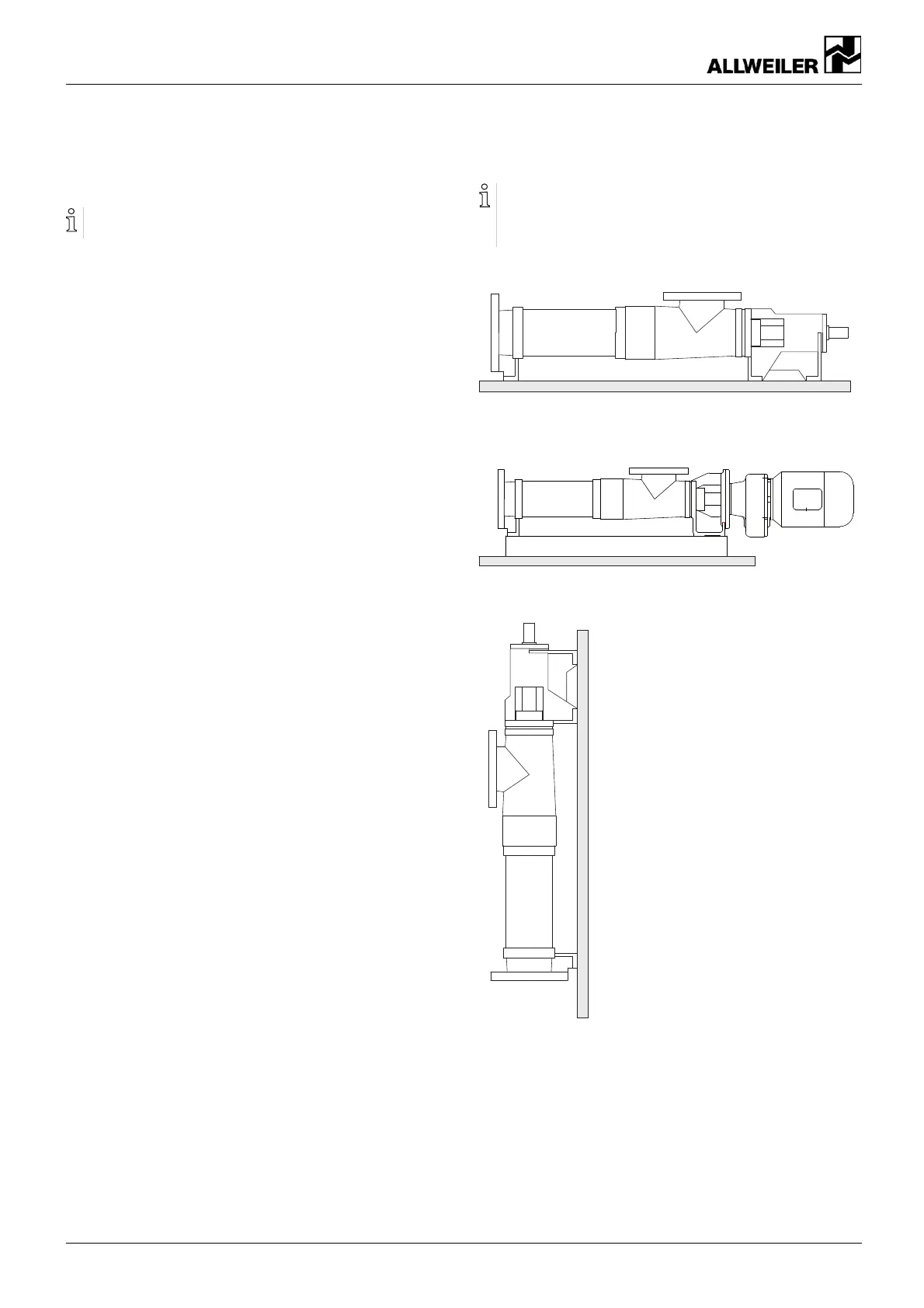 ALLWEILER